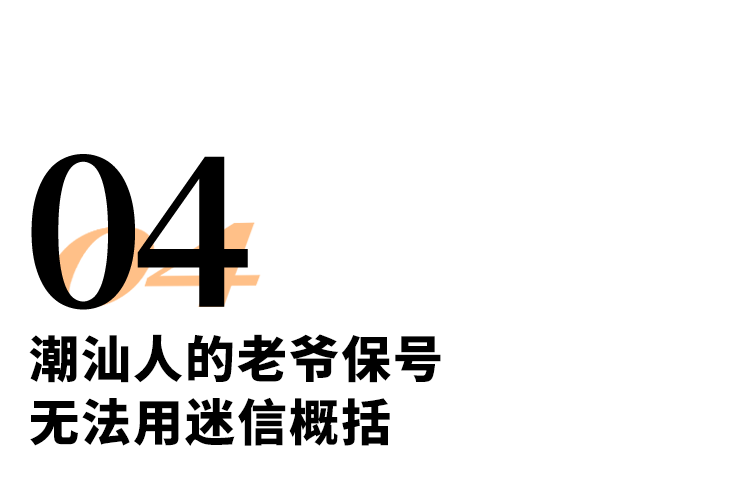 04

潮汕人的老爷保号
无法用迷信概括